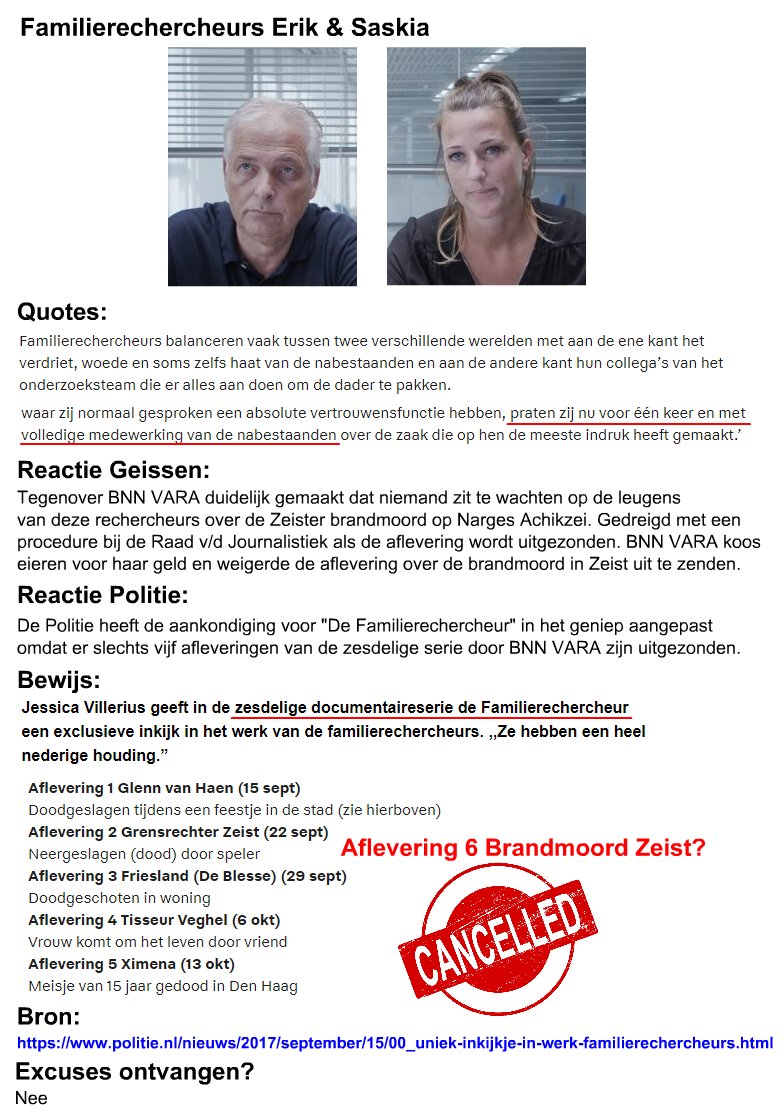 Familierechercheurs Erik & Saskia

Quotes:
Familierechercheurs balanceren vaak tussen twee verschillende werelden met aan de ene kant het verdriet, woede en soms zelfs haat van de nabestaanden en aan de andere kant hun collega's van het onderzoeksteam die er alles aan doen om de dader te pakken.

waar zij normaal gesproken een absolute vertrouwensfunctie hebben, praten zij nu voor één keer en met volledige medewerking van de nabestaanden over de zaak die op hen de meeste indruk heeft gemaakt.'

Reactie Geissen:
Tegenover BNN VARA duidelijk gemaakt dat niemand zit te wachten op de leugens van deze rechercheurs over de Zeister brandmoord op Narges Achikzei. Gedreigd met een procedure bij de Raad v/d Journalistiek als de aflevering wordt uitgezonden. BNN VARA koos eieren voor haar geld en weigerde de aflevering over de brandmoord in Zeist uit te zenden.

Reactie Politie:
De Politie heeft de aankondiging voor "De Familierechercheur" in het geniep aangepast omdat er slechts vijf afleveringen van de zesdelige serie door BNN VARA zijn uitgezonden.

Bewijs:
Jessica Villerius geeft in de zesdelige documentaireserie de Familierechercheur een exclusieve inkijk in het werk van de familierechercheurs. „Ze hebben een heel nederige houding."

Aflevering 1 Glenn van Haen (15 sept)
Doodgeslagen tijdens een feestje in de stad (zie hierboven)
Aflevering 2 Grensrechter Zeist (22 sept)
Neergeslagen (dood) door speler
Aflevering 3 Friesland (De Blesse) (29 sept)
Doodgeschoten in woning
Aflevering 4 Tisseur Veghel (6 okt)
Vrouw komt om het leven door vriend
Aflevering 5 Ximena (13 okt)
Meisje van 15 jaar gedood in Den Haag

Aflevering 6 Brandmoord Zeist?

CANCELLED

Bron:
https://www.politie.nl/nieuws/2017/september/15/00_uniek-inkijkje-in-werk-familierechercheurs.html

Excuses ontvangen?
Nee